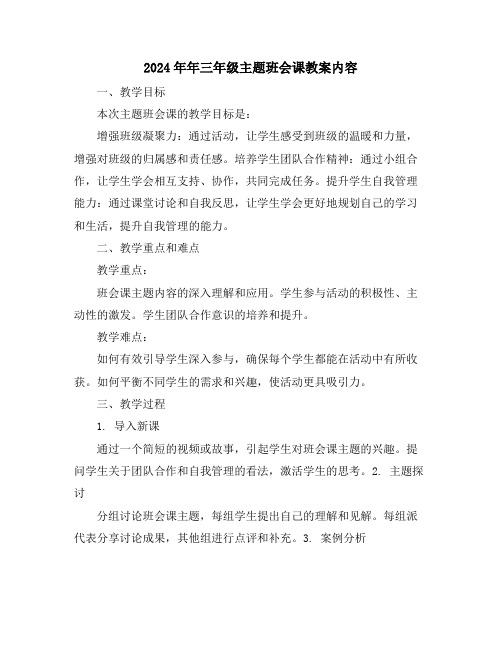 2024年年三年级主题班会课教案内容

一、教学目标

本次主题班会课的教学目标是：

增强班级凝聚力：通过活动，让学生感受到班级的温暖和力量，增强对班级的归属感和责任感。培养学生团队合作精神：通过小组合作，让学生学会相互支持、协作，共同完成任务。提升学生自我管理能力：通过课堂讨论和自我反思，让学生学会更好地规划自己的学习和生活，提升自我管理的能力。

二、教学重点和难点

教学重点：

班会课主题内容的深入理解和应用。学生参与活动的积极性、主动性的激发。学生团队合作意识的培养和提升。

教学难点：

如何有效引导学生深入参与，确保每个学生都能在活动中有所收获。如何平衡不同学生的需求和兴趣，使活动更具吸引力。

三、教学过程

1. 导入新课

通过一个简短的视频或故事，引起学生对班会课主题的兴趣。提问学生关于团队合作和自我管理的看法，激活学生的思考。2. 主题探讨

分组讨论班会课主题，每组学生提出自己的理解和见解。每组派代表分享讨论成果，其他组进行点评和补充。3. 案例分析